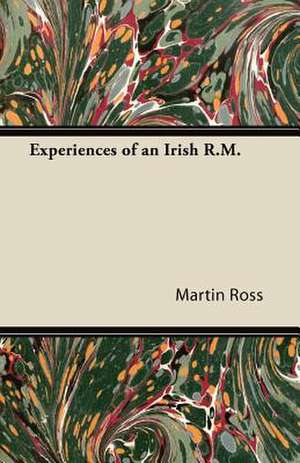 Experiences of an Irish R.M.

Martin Ross